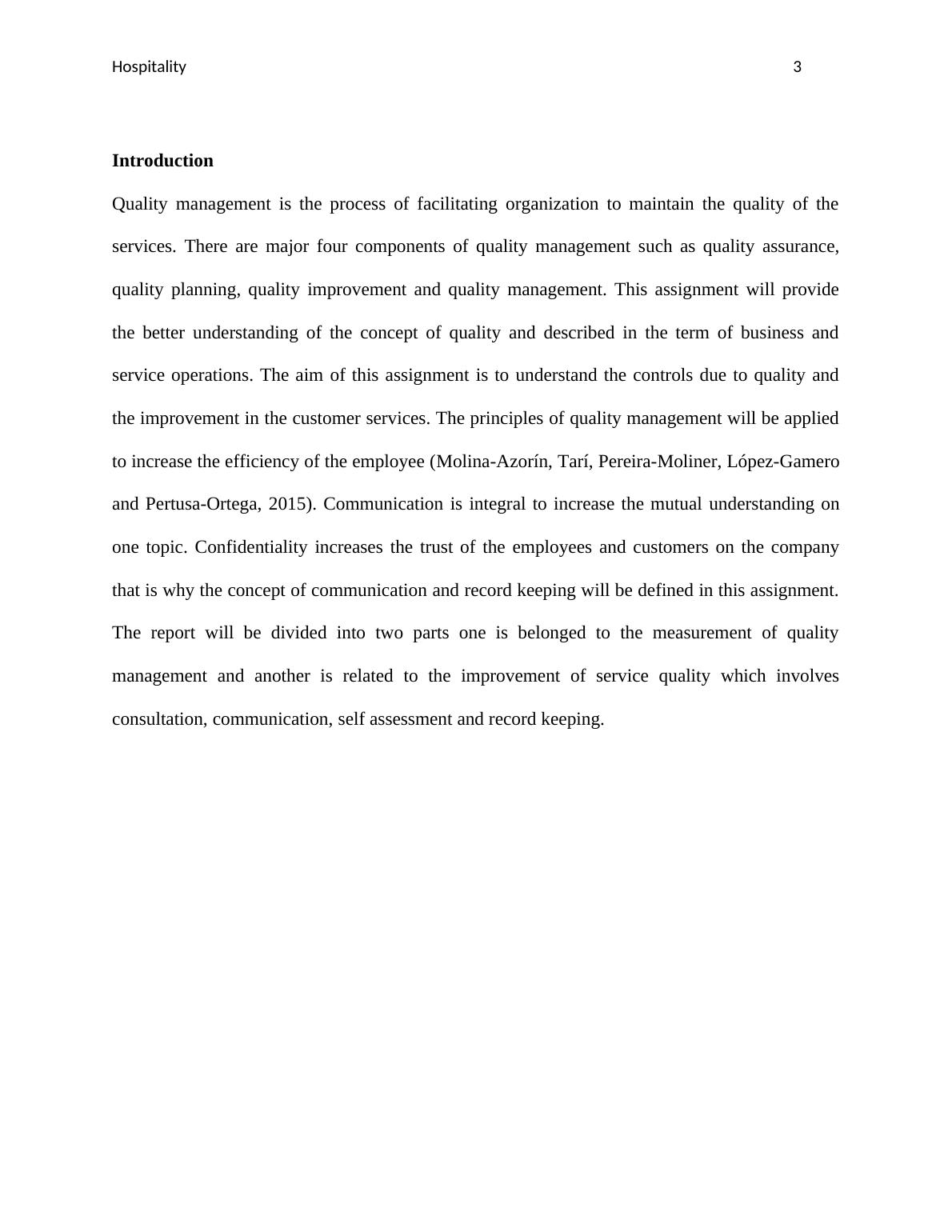 Hospitality 3

Introduction

Quality management is the process of facilitating organization to maintain the quality of the services. There are major four components of quality management such as quality assurance, quality planning, quality improvement and quality management. This assignment will provide the better understanding of the concept of quality and described in the term of business and service operations. The aim of this assignment is to understand the controls due to quality and the improvement in the customer services. The principles of quality management will be applied to increase the efficiency of the employee (Molina-Azorín, Tarí, Pereira-Moliner, López-Gamero and Pertusa-Ortega, 2015). Communication is integral to increase the mutual understanding on one topic. Confidentiality increases the trust of the employees and customers on the company that is why the concept of communication and record keeping will be defined in this assignment. The report will be divided into two parts one is belonged to the measurement of quality management and another is related to the improvement of service quality which involves consultation, communication, self assessment and record keeping.